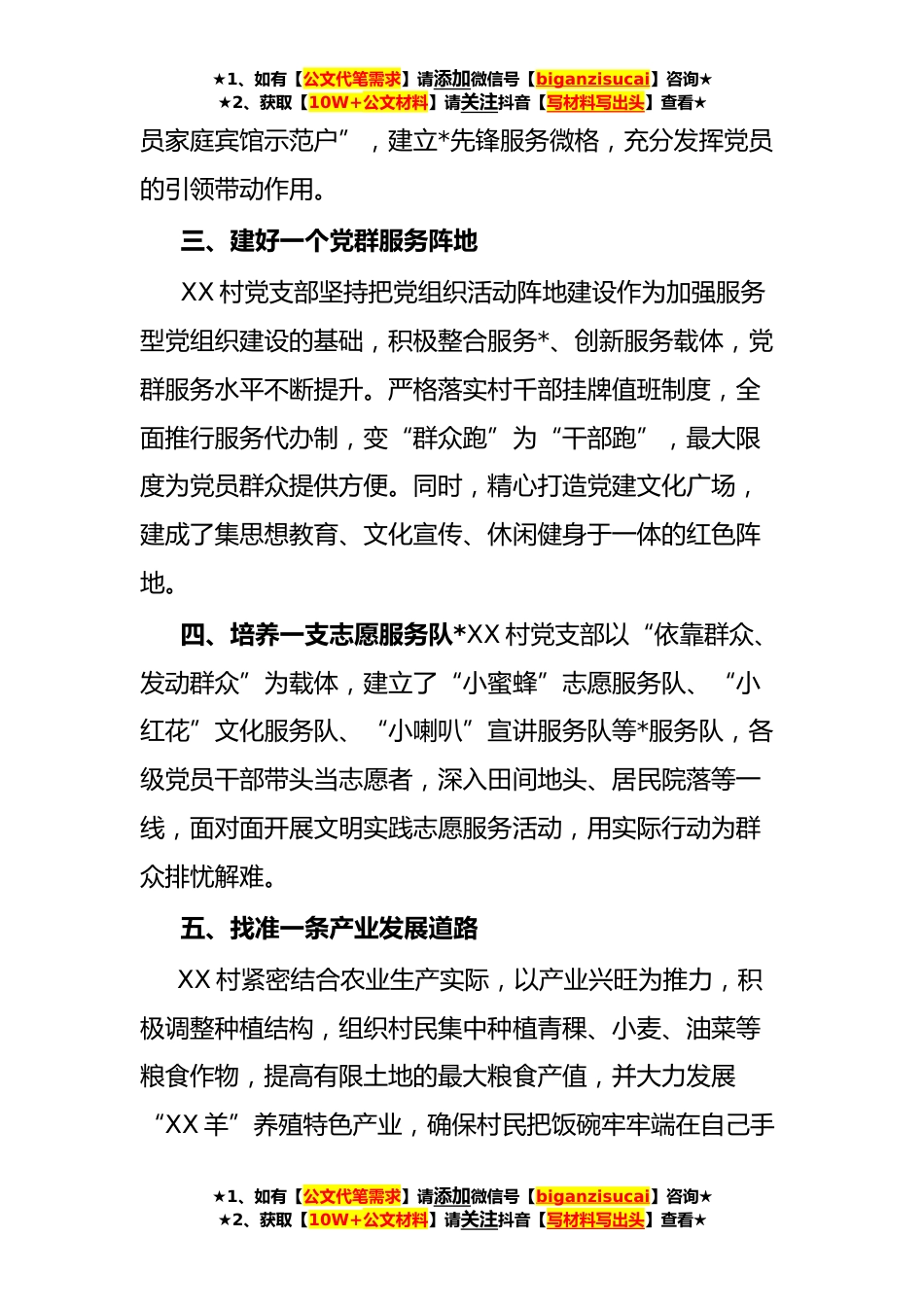 ★1、如有【公文代笔需求】请添加微信号【biganzisucai】咨询★
★2、获取【10W+公文材料】请关注抖音【写材料写出头】查看★

员家庭宾馆示范户”，建立*先锋服务微格，充分发挥党员的引领带动作用。

三、建好一个党群服务阵地

XX 村党支部坚持把党组织活动阵地建设作为加强服务型党组织建设的基础，积极整合服务*、创新服务载体，党群服务水平不断提升。严格落实村干部挂牌值班制度，全面推行服务代办制，变“群众跑”为“干部跑”，最大限度为党员群众提供方便。同时，精心打造党建文化广场，建成了集思想教育、文化宣传、休闲健身于一体的红色阵地。

四、培养一支志愿服务队*XX 村党支部以“依靠群众、发动群众”为载体，建立了“小蜜蜂”志愿服务队、“小红花”文化服务队、“小喇叭”宣讲服务队等*服务队，各级党员干部带头当志愿者，深入田间地头、居民院落等一线，面对面开展文明实践志愿服务活动，用实际行动为群众排忧解难。

五、找准一条产业发展道路

XX 村紧密结合农业生产实际，以产业兴旺为推力，积极调整种植结构，组织村民集中种植青稞、小麦、油菜等粮食作物，提高有限土地的最大粮食产值，并大力发展“XX 羊”养殖特色产业，确保村民把饭碗牢牢端在自己手

★1、如有【公文代笔需求】请添加微信号【biganzisucai】咨询★
★2、获取【10W+公文材料】请关注抖音【写材料写出头】查看★